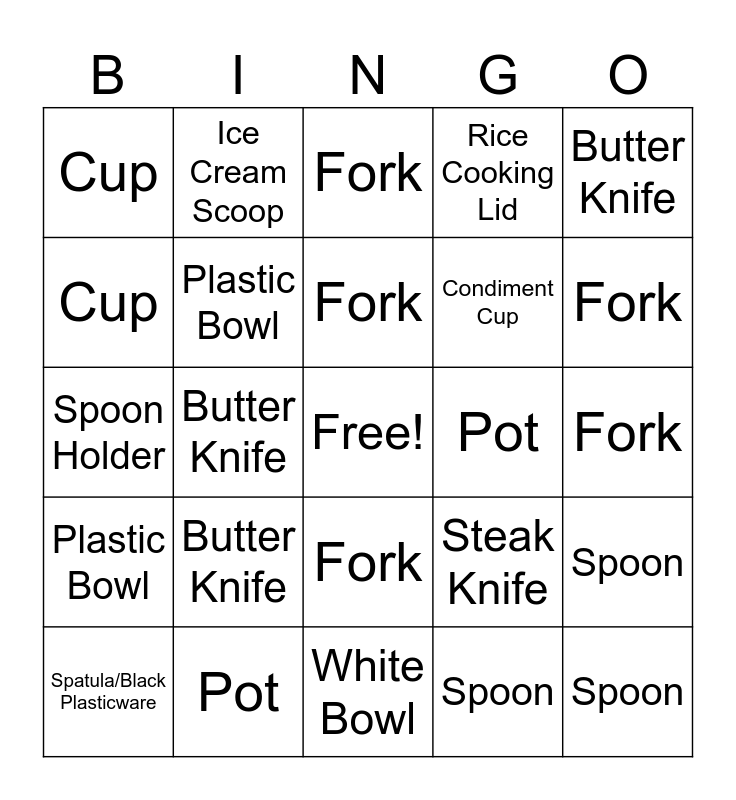 | B | I | N | G | O |
|---|---|---|---|---|
| Cup | Ice Cream Scoop | Fork | Rice Cooking Lid | Butter Knife |
| Cup | Plastic Bowl | Fork | Condiment Cup | Fork |
| Spoon Holder | Butter Knife | Free! | Pot | Fork |
| Plastic Bowl | Butter Knife | Fork | Steak Knife | Spoon |
| Spatula/Black Plasticware | Pot | White Bowl | Spoon | Spoon |